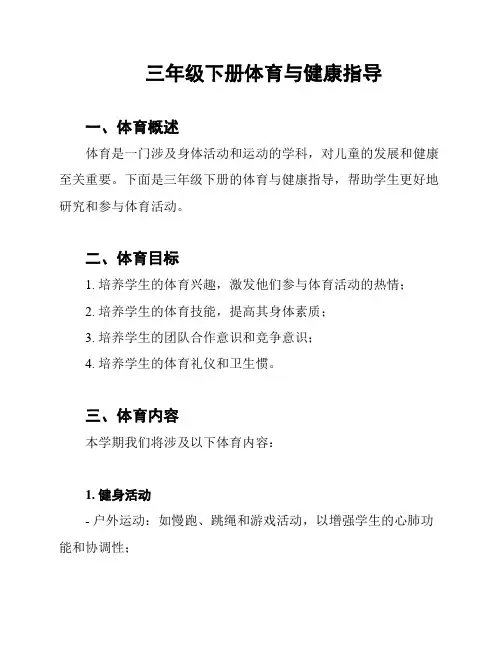 三年级下册体育与健康指导

一、体育概述

体育是一门涉及身体活动和运动的学科，对儿童的发展和健康至关重要。下面是三年级下册的体育与健康指导，帮助学生更好地研究和参与体育活动。

二、体育目标

1. 培养学生的体育兴趣，激发他们参与体育活动的热情；

2. 培养学生的体育技能，提高其身体素质；

3. 培养学生的团队合作意识和竞争意识；

4. 培养学生的体育礼仪和卫生惯。

三、体育内容

本学期我们将涉及以下体育内容：

1. 健身活动

- 户外运动：如慢跑、跳绳和游戏活动，以增强学生的心肺功能和协调性；